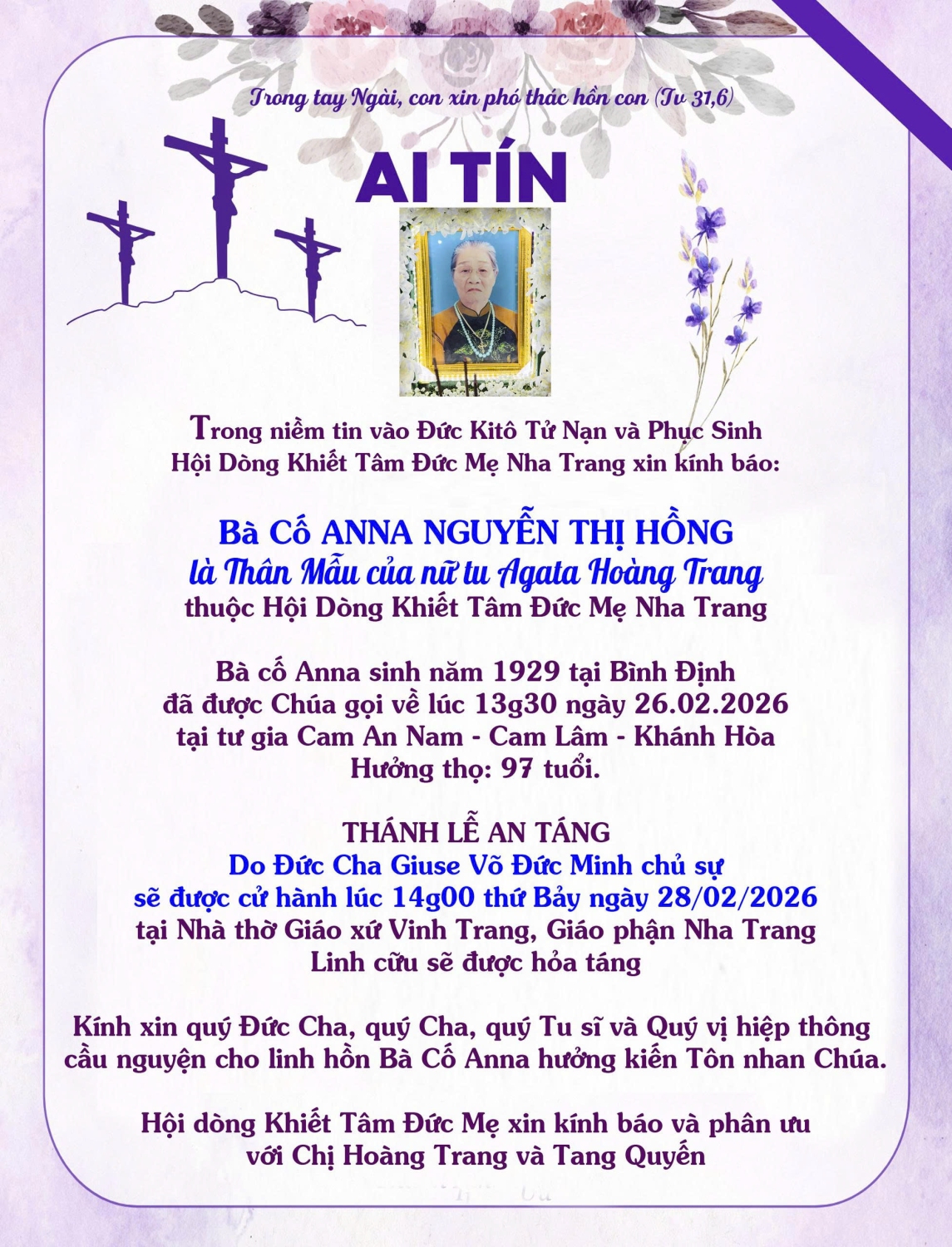 Trong tay Ngài, con xin phó thác hồn con (Tv 31,6)

AI TÍN

Trong niềm tin vào Đức Kitô Tử Nạn và Phục Sinh
Hội Dòng Khiết Tâm Đức Mẹ Nha Trang xin kính báo:

Bà Cố ANNA NGUYỄN THỊ HỒNG
là Thân Mẫu của nữ tu Agata Hoàng Trang
thuộc Hội Dòng Khiết Tâm Đức Mẹ Nha Trang

Bà cố Anna sinh năm 1929 tại Bình Định
đã được Chúa gọi về lúc 13g30 ngày 26.02.2026
tại tư gia Cam An Nam - Cam Lâm - Khánh Hòa
Hưởng thọ: 97 tuổi.

THÁNH LỄ AN TÁNG
Do Đức Cha Giuse Võ Đức Minh chủ sự
sẽ được cử hành lúc 14g00 thứ Bảy ngày 28/02/2026
tại Nhà thờ Giáo xứ Vinh Trang, Giáo phận Nha Trang
Linh cữu sẽ được hỏa táng

Kính xin quý Đức Cha, quý Cha, quý Tu sĩ và Quý vị hiệp thông cầu nguyện cho linh hồn Bà Cố Anna hưởng kiến Tôn nhan Chúa.

Hội dòng Khiết Tâm Đức Mẹ xin kính báo và phân ưu
với Chị Hoàng Trang và Tang Quyến